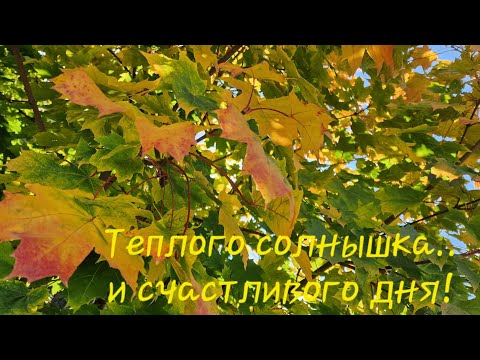 Теплого солнышка..
и счастливого дня!